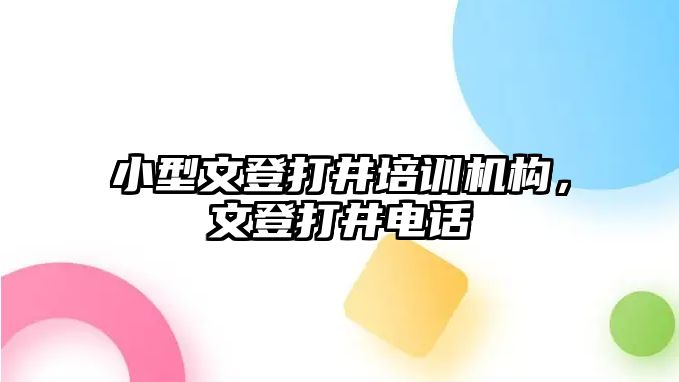 小型文登打井培训机构，文登打井电话